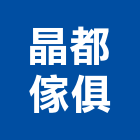 晶都
傢俱